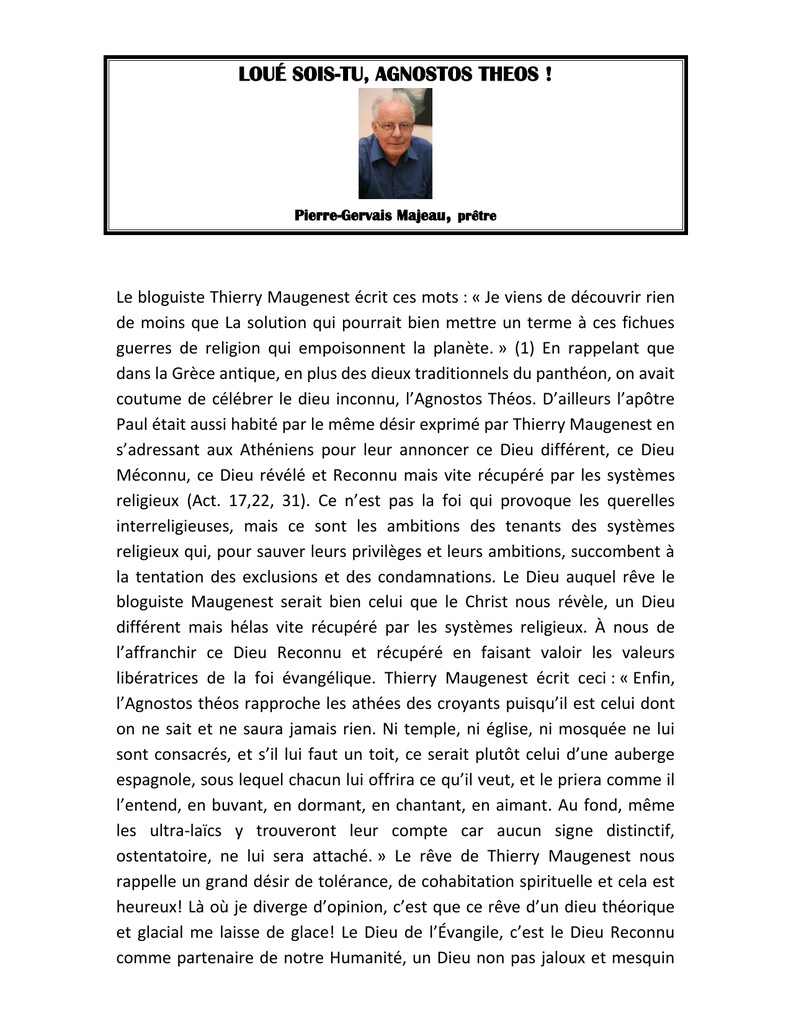 LOUÉ SOIS-TU, AGNOSTOS THEOS !

Pierre-Gervais Majeau, prêtre

Le bloguiste Thierry Maugenest écrit ces mots : « Je viens de découvrir rien de moins que La solution qui pourrait bien mettre un terme à ces fichues guerres de religion qui empoisonnent la planète. » (1) En rappelant que dans la Grèce antique, en plus des dieux traditionnels du panthéon, on avait coutume de célébrer le dieu inconnu, l'Agnostos Théos. D'ailleurs l'apôtre Paul était aussi habité par le même désir exprimé par Thierry Maugenest en s'adressant aux Athéniens pour leur annoncer ce Dieu différent, ce Dieu Méconnu, ce Dieu révélé et Reconnu mais vite récupéré par les systèmes religieux (Act. 17,22, 31). Ce n'est pas la foi qui provoque les querelles interreligieuses, mais ce sont les ambitions des tenants des systèmes religieux qui, pour sauver leurs privilèges et leurs ambitions, succombent à la tentation des exclusions et des condamnations. Le Dieu auquel rêve le bloguiste Maugenest serait bien celui que le Christ nous révèle, un Dieu différent mais hélas vite récupéré par les systèmes religieux. À nous de l'affranchir ce Dieu Reconnu et récupéré en faisant valoir les valeurs libératrices de la foi évangélique. Thierry Maugenest écrit ceci : « Enfin, l'Agnostos théos rapproche les athées des croyants puisqu'il est celui dont on ne sait et ne saura jamais rien. Ni temple, ni église, ni mosquée ne lui sont consacrés, et s'il lui faut un toit, ce serait plutôt celui d'une auberge espagnole, sous lequel chacun lui offrira ce qu'il veut, et le priera comme il l'entend, en buvant, en dormant, en chantant, en aimant. Au fond, même les ultra-laïcs y trouveront leur compte car aucun signe distinctif, ostentatoire, ne lui sera attaché. » Le rêve de Thierry Maugenest nous rappelle un grand désir de tolérance, de cohabitation spirituelle et cela est heureux! Là où je diverge d'opinion, c'est que ce rêve d'un dieu théorique et glacial me laisse de glace! Le Dieu de l'Évangile, c'est le Dieu Reconnu comme partenaire de notre Humanité, un Dieu non pas jaloux et mesquin